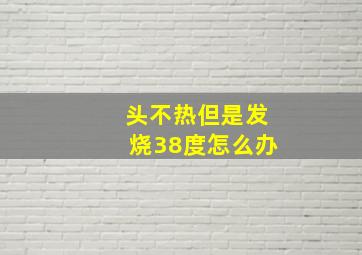 头不热但是发烧38度怎么办